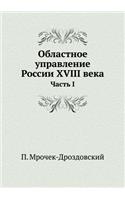 Областное управление России XVIII века

Часть I

П. Мрочек-Дроздовский